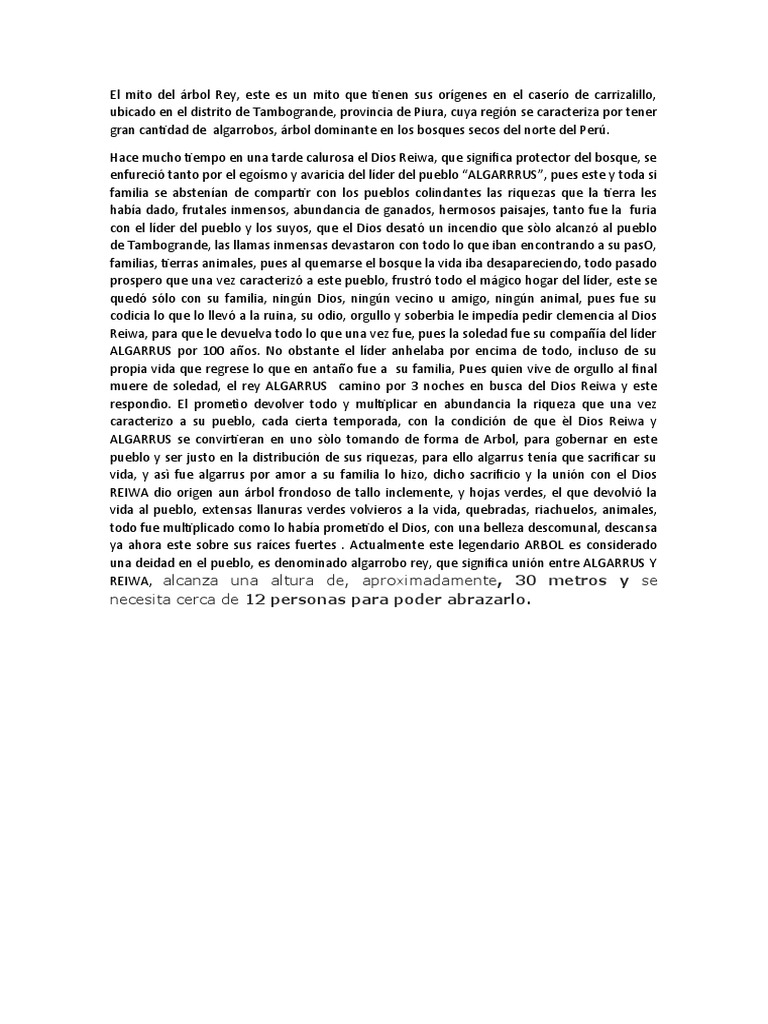 El mito del árbol Rey, este es un mito que tienen sus orígenes en el caserío de carrizalillo, ubicado en el distrito de Tambogrande, provincia de Piura, cuya región se caracteriza por tener gran cantidad de algarrobos, árbol dominante en los bosques secos del norte del Perú.

Hace mucho tiempo en una tarde calurosa el Dios Reiwa, que significa protector del bosque, se enfureció tanto por el egoísmo y avaricia del líder del pueblo "ALGARRRUS", pues este y toda si familia se abstenían de compartir con los pueblos colindantes las riquezas que la tierra les había dado, frutales inmensos, abundancia de ganados, hermosos paisajes, tanto fue la furia con el líder del pueblo y los suyos, que el Dios desató un incendio que sòlo alcanzó al pueblo de Tambogrande, las llamas inmensas devastaron con todo lo que iban encontrando a su pasO, familias, tierras animales, pues al quemarse el bosque la vida iba desapareciendo, todo pasado prospero que una vez caracterizó a este pueblo, frustró todo el mágico hogar del líder, este se quedó sólo con su familia, ningún Dios, ningún vecino u amigo, ningún animal, pues fue su codicia lo que lo llevó a la ruina, su odio, orgullo y soberbia le impedía pedir clemencia al Dios Reiwa, para que le devuelva todo lo que una vez fue, pues la soledad fue su compañía del líder ALGARRUS por 100 años. No obstante el líder anhelaba por encima de todo, incluso de su propia vida que regrese lo que en antaño fue a su familia, Pues quien vive de orgullo al final muere de soledad, el rey ALGARRUS camino por 3 noches en busca del Dios Reiwa y este respondio. El prometio devolver todo y multiplicar en abundancia la riqueza que una vez caracterizo a su pueblo, cada cierta temporada, con la condición de que èl Dios Reiwa y ALGARRUS se convirtieran en uno sòlo tomando de forma de Arbol, para gobernar en este pueblo y ser justo en la distribución de sus riquezas, para ello algarrus tenía que sacrificar su vida, y asi fue algarrus por amor a su familia lo hizo, dicho sacrificio y la unión con el Dios REIWA dio origen aun árbol frondoso de tallo inclemente, y hojas verdes, el que devolvió la vida al pueblo, extensas llanuras verdes volvieros a la vida, quebradas, riachuelos, animales, todo fue multiplicado como lo había prometido el Dios, con una belleza descomunal, descansa ya ahora este sobre sus raíces fuertes . Actualmente este legendario ARBOL es considerado una deidad en el pueblo, es denominado algarrobo rey, que significa unión entre ALGARRUS Y REIWA, alcanza una altura de, aproximadamente, 30 metros y se necesita cerca de 12 personas para poder abrazarlo.